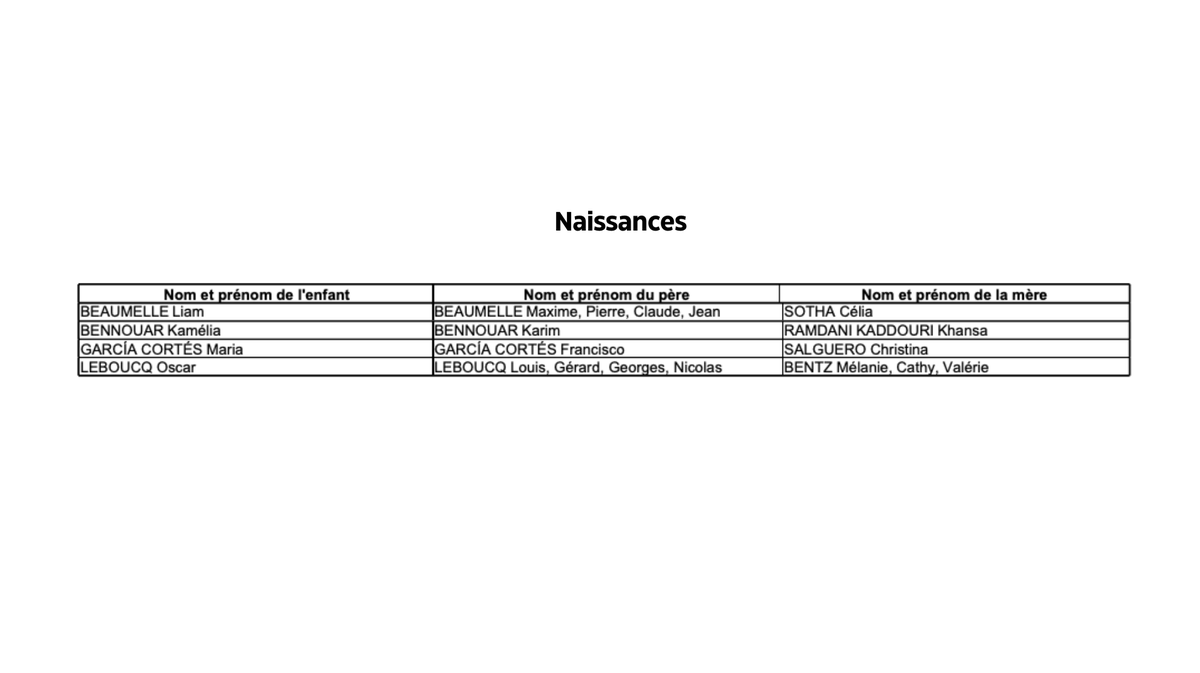 Naissances

| Nom et prénom de l'enfant | Nom et prénom du père | Nom et prénom de la mère |
|---|---|---|
| BEAUMELLE Liam | BEAUMELLE Maxime, Pierre, Claude, Jean | SOTHA Célia |
| BENNOUAR Kamélia | BENNOUAR Karim | RAMDANI KADDOURI Khansa |
| GARCÍA CORTÉS Maria | GARCÍA CORTÉS Francisco | SALGUERO Christina |
| LEBOUCQ Oscar | LEBOUCQ Louis, Gérard, Georges, Nicolas | BENTZ Mélanie, Cathy, Valérie |